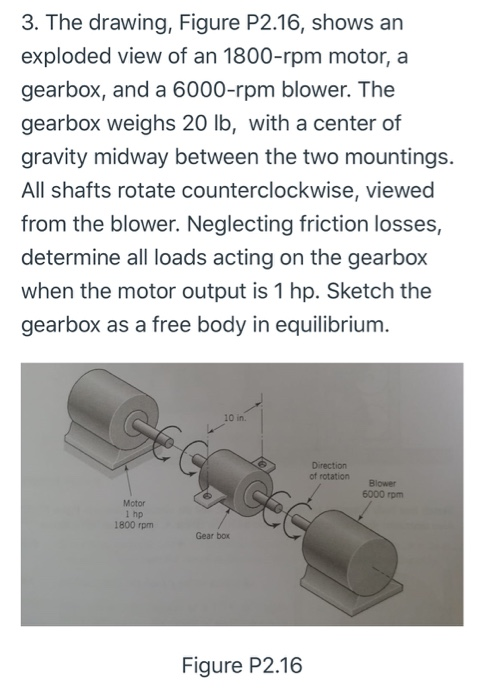 3. The drawing, Figure P2.16, shows an exploded view of an 1800-rpm motor, a gearbox, and a 6000-rpm blower. The gearbox weighs 20 lb, with a center of gravity midway between the two mountings. All shafts rotate counterclockwise, viewed from the blower. Neglecting friction losses, determine all loads acting on the gearbox when the motor output is 1 hp. Sketch the gearbox as a free body in equilibrium.

10 in.

Direction of rotation

Blower 6000 rpm

Motor 1 hp 1800 rpm

Gear box

Figure P2.16